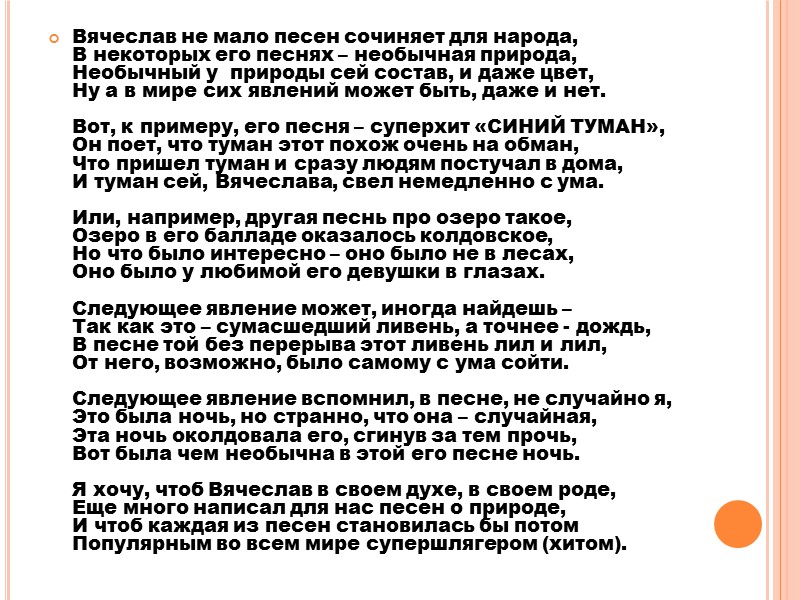 Вячеслав не мало песен сочиняет для народа,
В некоторых его песнях – необычная природа,
Необычный у природы сей состав, и даже цвет,
Ну а в мире сих явлений может быть, даже и нет.

Вот, к примеру, его песня – суперхит «СИНИЙ ТУМАН»,
Он поет, что туман этот похож очень на обман,
Что пришел туман и сразу людям постучал в дома,
И туман сей, Вячеслава, свел немедленно с ума.

Или, например, другая песнь про озеро такое,
Озеро в его балладе оказалось колдовское,
Но что было интересно – оно было не в лесах,
Оно было у любимой его девушки в глазах.

Следующее явление может, иногда найдешь –
Так как это – сумасшедший ливень, а точнее - дождь,
В песне той без перерыва этот ливень лил и лил,
От него, возможно, было самому с ума сойти.

Следующее явление вспомнил, в песне, не случайно я,
Это была ночь, но странно, что она – случайная,
Эта ночь околдовала его, сгинув за тем прочь,
Вот была чем необычна в этой его песне ночь.

Я хочу, чтоб Вячеслав в своем духе, в своем роде,
Еще много написал для нас песен о природе,
И чтоб каждая из песен становилась бы потом
Популярным во всем мире супершлягером (хитом).